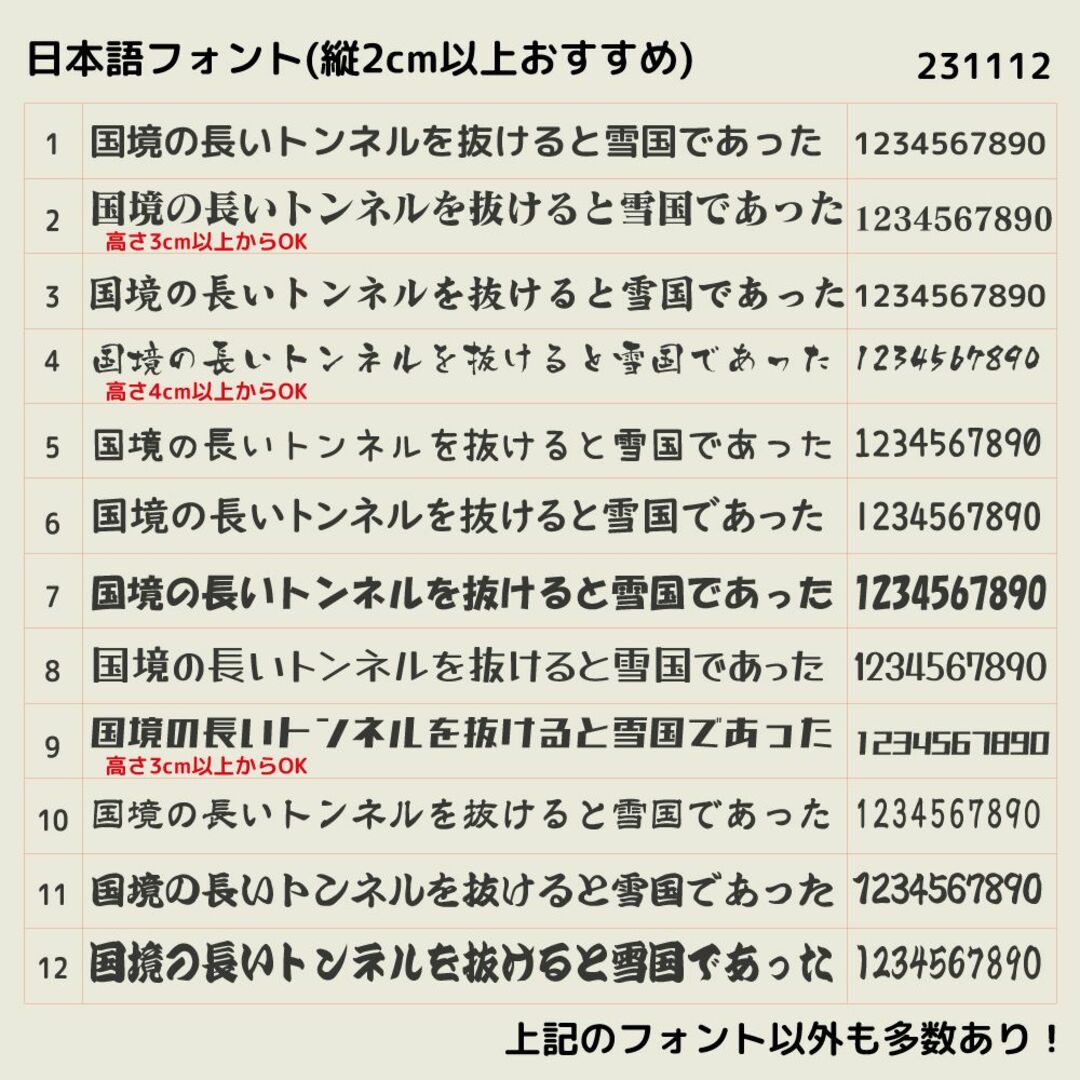 日本語フォント(縦2cm以上おすすめ)

231112

| 1 | 国境の長いトンネルを抜けると雪国であった | 1234567890 |
|---|---|---|
| 2 | 国境の長いトンネルを抜けると雪国であった 高さ3cm以上からOK | 1234567890 |
| 3 | 国境の長いトンネルを抜けると雪国であった | 1234567890 |
| 4 | 国境の長いトンネルを抜けると雪国であった 高さ4cm以上からOK | 1234567890 |
| 5 | 国境の長いトンネルを抜けると雪国であった | 1234567890 |
| 6 | 国境の長いトンネルを抜けると雪国であった | 1234567890 |
| 7 | 国境の長いトンネルを抜けると雪国であった | 1234567890 |
| 8 | 国境の長いトンネルを抜けると雪国であった | 1234567890 |
| 9 | 国境の長いトンネルを抜けると雪国であった 高さ3cm以上からOK | 1234567890 |
| 10 | 国境の長いトンネルを抜けると雪国であった | 1234567890 |
| 11 | 国境の長いトンネルを抜けると雪国であった | 1234567890 |
| 12 | 国境の長いトンネルを抜けると雪国であった | 1234567890 |

上記のフォント以外も多数あり！